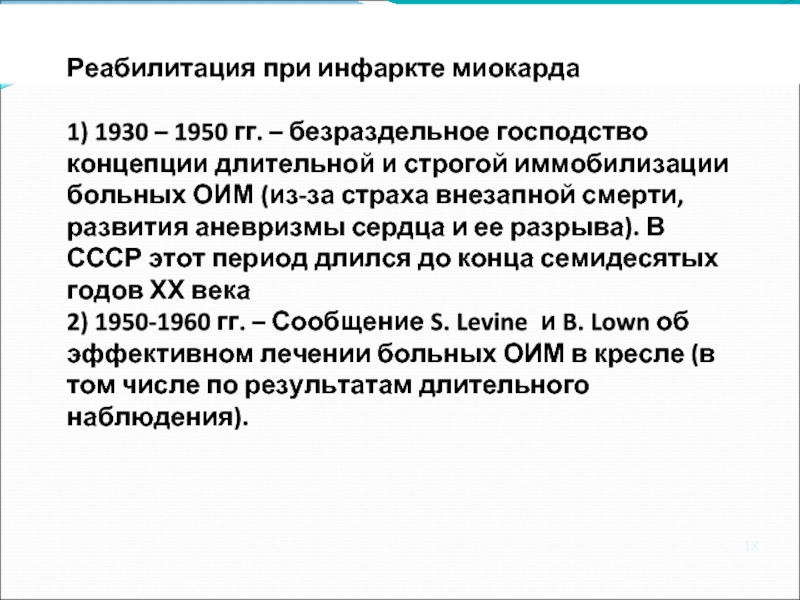 Реабилитация при инфаркте миокарда

1) 1930 – 1950 гг. – безраздельное господство концепции длительной и строгой иммобилизации больных ОИМ (из-за страха внезапной смерти, развития аневризмы сердца и ее разрыва). В СССР этот период длился до конца семидесятых годов XX века
2) 1950-1960 гг. – Сообщение S. Levine и B. Lown об эффективном лечении больных ОИМ в кресле (в том числе по результатам длительного наблюдения).

18